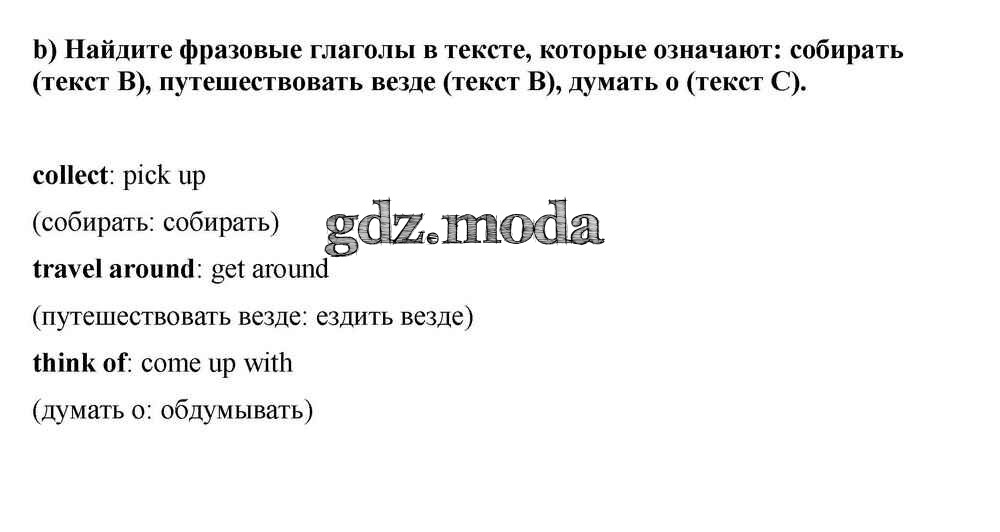 b) Найдите фразовые глаголы в тексте, которые означают: собирать (текст B), путешествовать везде (текст B), думать о (текст C).

collect: pick up

(собирать: собирать)

gdz.moda

travel around: get around

(путешествовать везде: ездить везде)

think of: come up with

(думать о: обдумывать)